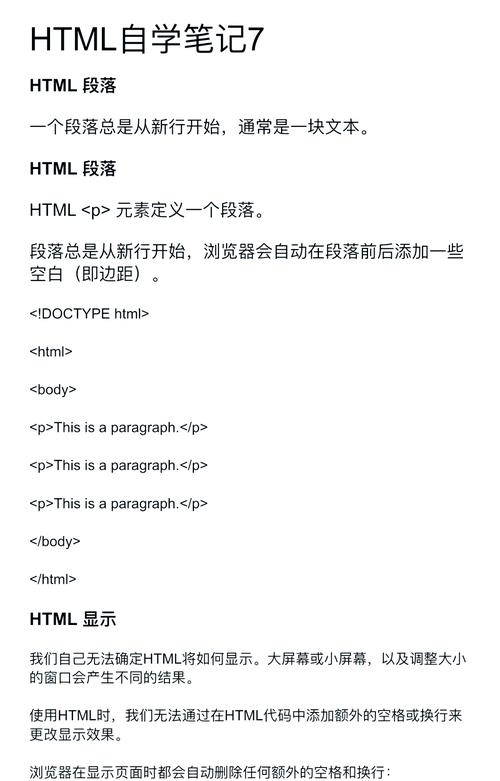 HTML自学笔记7

HTML 段落

一个段落总是从新行开始，通常是一块文本。

HTML 段落

HTML <p> 元素定义一个段落。

段落总是从新行开始，浏览器会自动在段落前后添加一些空白（即边距）。

<!DOCTYPE html>

<html>

<body>

<p>This is a paragraph.</p>

<p>This is a paragraph.</p>

<p>This is a paragraph.</p>

</body>

</html>

HTML 显示

我们自己无法确定HTML将如何显示。大屏幕或小屏幕，以及调整大小的窗口会产生不同的结果。

使用HTML时，我们无法通过在HTML代码中添加额外的空格或换行来更改显示效果。

浏览器在显示页面时都会自动删除任何额外的空格和换行：